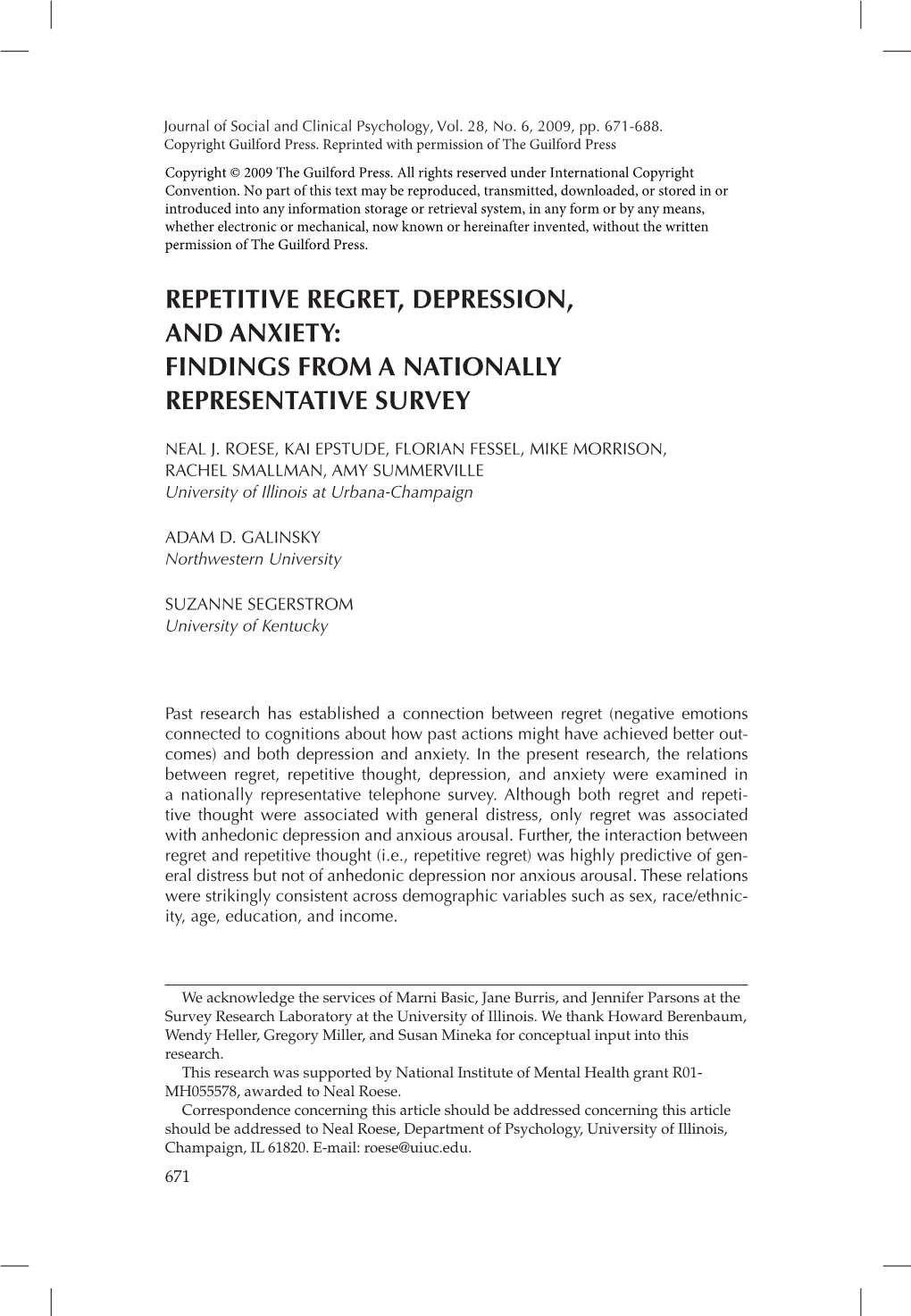 Journal of Social and Clinical Psychology, Vol. 28, No. 6, 2009, pp. 671-688.
Copyright Guilford Press. Reprinted with permission of The Guilford Press

Copyright © 2009 The Guilford Press. All rights reserved under International Copyright Convention. No part of this text may be reproduced, transmitted, downloaded, or stored in or introduced into any information storage or retrieval system, in any form or by any means, whether electronic or mechanical, now known or hereinafter invented, without the written permission of The Guilford Press.

REPETITIVE REGRET, DEPRESSION, AND ANXIETY: FINDINGS FROM A NATIONALLY REPRESENTATIVE SURVEY

NEAL J. ROESE, KAI EPSTUDE, FLORIAN FESSEL, MIKE MORRISON, RACHEL SMALLMAN, AMY SUMMERVILLE
University of Illinois at Urbana-Champaign

ADAM D. GALINSKY
Northwestern University

SUZANNE SEGERSTROM
University of Kentucky

Past research has established a connection between regret (negative emotions connected to cognitions about how past actions might have achieved better outcomes) and both depression and anxiety. In the present research, the relations between regret, repetitive thought, depression, and anxiety were examined in a nationally representative telephone survey. Although both regret and repetitive thought were associated with general distress, only regret was associated with anhedonic depression and anxious arousal. Further, the interaction between regret and repetitive thought (i.e., repetitive regret) was highly predictive of general distress but not of anhedonic depression nor anxious arousal. These relations were strikingly consistent across demographic variables such as sex, race/ethnicity, age, education, and income.

We acknowledge the services of Marni Basic, Jane Burris, and Jennifer Parsons at the Survey Research Laboratory at the University of Illinois. We thank Howard Berenbaum, Wendy Heller, Gregory Miller, and Susan Mineka for conceptual input into this research.
This research was supported by National Institute of Mental Health grant R01-MH055578, awarded to Neal Roese.
Correspondence concerning this article should be addressed concerning this article should be addressed to Neal Roese, Department of Psychology, University of Illinois, Champaign, IL 61820. E-mail: roese@uiuc.edu.

671